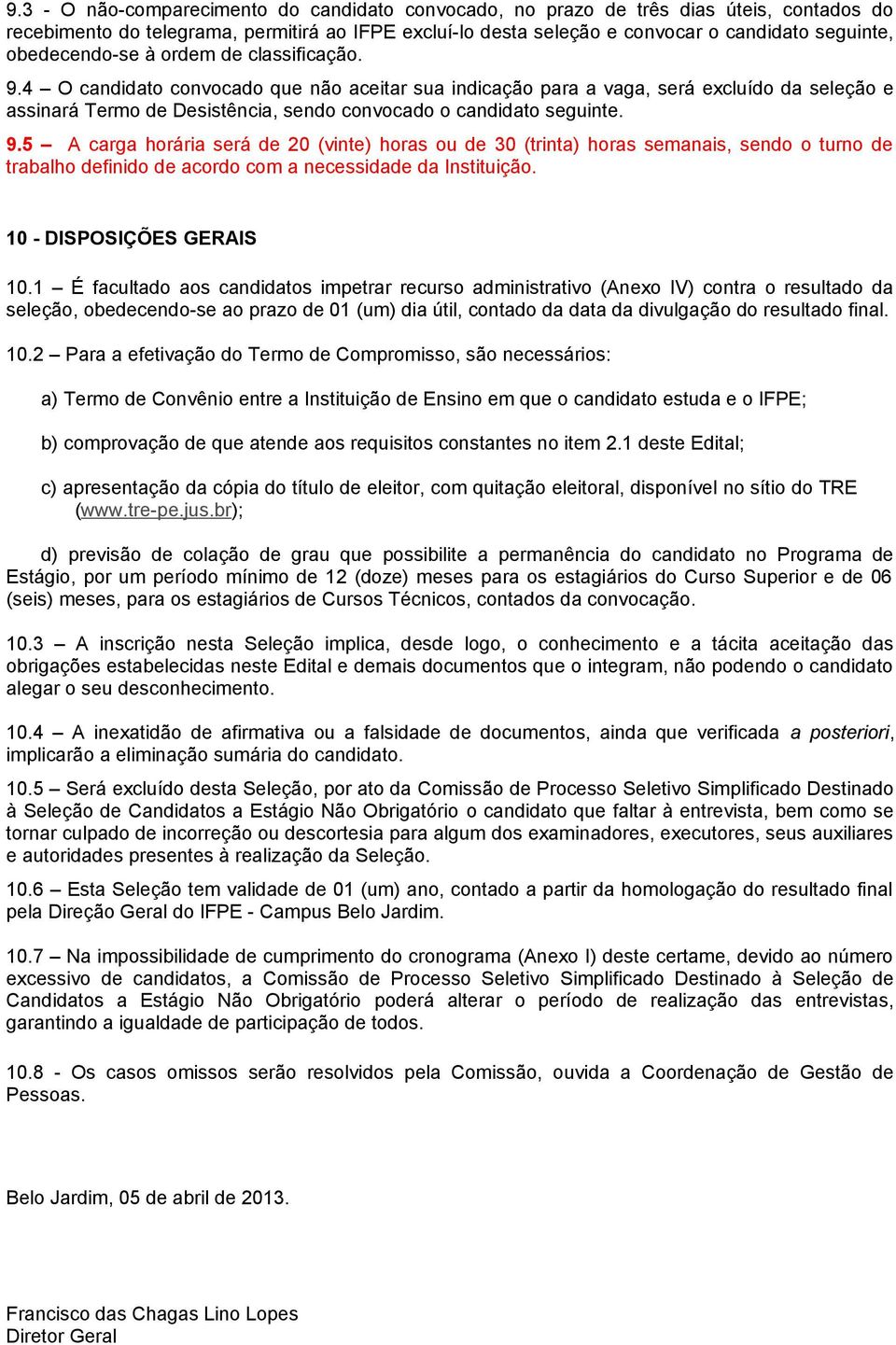 9.3 - O não-comparecimento do candidato convocado, no prazo de três dias úteis, contados do recebimento do telegrama, permitirá ao IFPE excluí-lo desta seleção e convocar o candidato seguinte, obedecendo-se à ordem de classificação.

9.4 – O candidato convocado que não aceitar sua indicação para a vaga, será excluído da seleção e assinará Termo de Desistência, sendo convocado o candidato seguinte.

9.5 – A carga horária será de 20 (vinte) horas ou de 30 (trinta) horas semanais, sendo o turno de trabalho definido de acordo com a necessidade da Instituição.

10 - DISPOSIÇÕES GERAIS

10.1 – É facultado aos candidatos impetrar recurso administrativo (Anexo IV) contra o resultado da seleção, obedecendo-se ao prazo de 01 (um) dia útil, contado da data da divulgação do resultado final.

10.2 – Para a efetivação do Termo de Compromisso, são necessários:

a) Termo de Convênio entre a Instituição de Ensino em que o candidato estuda e o IFPE;

b) comprovação de que atende aos requisitos constantes no item 2.1 deste Edital;

c) apresentação da cópia do título de eleitor, com quitação eleitoral, disponível no sítio do TRE (www.tre-pe.jus.br);

d) previsão de colação de grau que possibilite a permanência do candidato no Programa de Estágio, por um período mínimo de 12 (doze) meses para os estagiários do Curso Superior e de 06 (seis) meses, para os estagiários de Cursos Técnicos, contados da convocação.

10.3 – A inscrição nesta Seleção implica, desde logo, o conhecimento e a tácita aceitação das obrigações estabelecidas neste Edital e demais documentos que o integram, não podendo o candidato alegar o seu desconhecimento.

10.4 – A inexatidão de afirmativa ou a falsidade de documentos, ainda que verificada a posteriori, implicarão a eliminação sumária do candidato.

10.5 – Será excluído desta Seleção, por ato da Comissão de Processo Seletivo Simplificado Destinado à Seleção de Candidatos a Estágio Não Obrigatório o candidato que faltar à entrevista, bem como se tornar culpado de incorreção ou descortesia para algum dos examinadores, executores, seus auxiliares e autoridades presentes à realização da Seleção.

10.6 – Esta Seleção tem validade de 01 (um) ano, contado a partir da homologação do resultado final pela Direção Geral do IFPE - Campus Belo Jardim.

10.7 – Na impossibilidade de cumprimento do cronograma (Anexo I) deste certame, devido ao número excessivo de candidatos, a Comissão de Processo Seletivo Simplificado Destinado à Seleção de Candidatos a Estágio Não Obrigatório poderá alterar o período de realização das entrevistas, garantindo a igualdade de participação de todos.

10.8 - Os casos omissos serão resolvidos pela Comissão, ouvida a Coordenação de Gestão de Pessoas.

Belo Jardim, 05 de abril de 2013.

Francisco das Chagas Lino Lopes
Diretor Geral